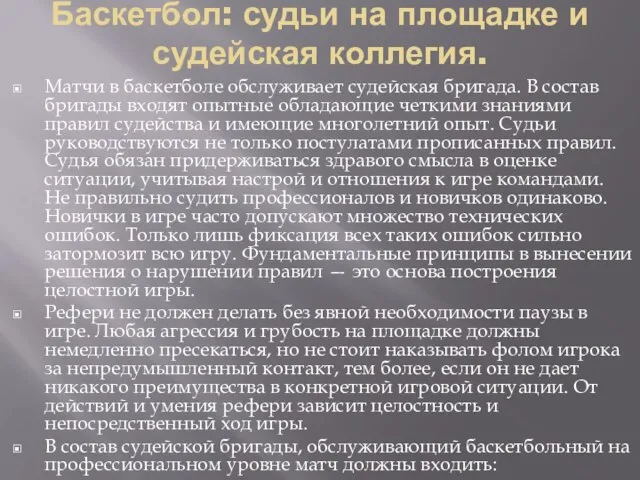 Баскетбол: судьи на площадке и судейская коллегия.

Матчи в баскетболе обслуживает судейская бригада. В состав бригады входят опытные обладающие четкими знаниями правил судейства и имеющие многолетний опыт. Судьи руководствуются не только постулатами прописанных правил. Судья обязан придерживаться здравого смысла в оценке ситуации, учитывая настрой и отношения к игре командами. Не правильно судить профессионалов и новичков одинаково. Новички в игре часто допускают множество технических ошибок. Только лишь фиксация всех таких ошибок сильно затормозит всю игру. Фундаментальные принципы в вынесении решения о нарушении правил — это основа построения целостной игры.

Рефери не должен делать без явной необходимости паузы в игре. Любая агрессия и грубость на площадке должны немедленно пресекаться, но не стоит наказывать фолом игрока за непредумышленный контакт, тем более, если он не дает никакого преимущества в конкретной игровой ситуации. От действий и умения рефери зависит целостность и непосредственный ход игры.

В состав судейской бригады, обслуживающий баскетбольный на профессиональном уровне матч должны входить: